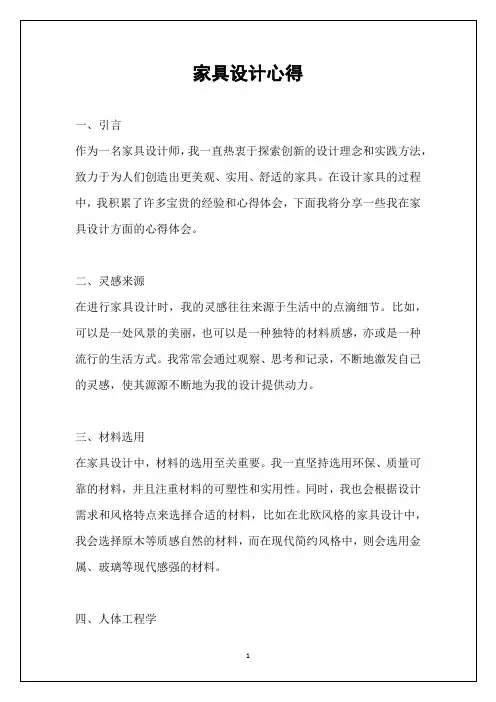 家具设计心得

一、引言
作为一名家具设计师，我一直热衷于探索创新的设计理念和实践方法，致力于为人们创造出更美观、实用、舒适的家具。在设计家具的过程中，我积累了许多宝贵的经验和心得体会，下面我将分享一些我在家具设计方面的心得体会。

二、灵感来源
在进行家具设计时，我的灵感往往来源于生活中的点滴细节。比如，可以是一处风景的美丽，也可以是一种独特的材料质感，亦或是一种流行的生活方式。我常常会通过观察、思考和记录，不断地激发自己的灵感，使其源源不断地为我的设计提供动力。

三、材料选用
在家具设计中，材料的选用至关重要。我一直坚持选用环保、质量可靠的材料，并且注重材料的可塑性和实用性。同时，我也会根据设计需求和风格特点来选择合适的材料，比如在北欧风格的家具设计中，我会选择原木等质感自然的材料，而在现代简约风格中，则会选用金属、玻璃等现代感强的材料。

四、人体工程学

1